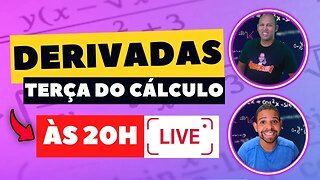 DERIVADAS
TERÇA DO CÁLCULO
ÀS 20H
LIVE